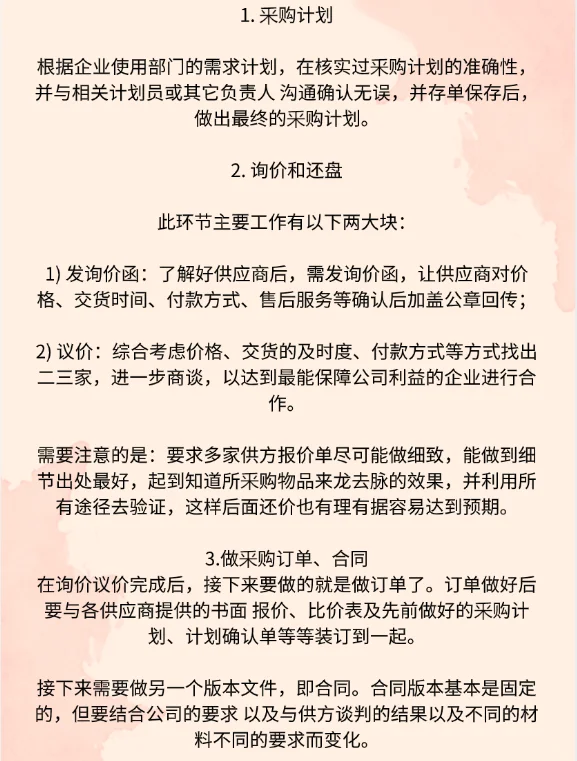 1. 采购计划

根据企业使用部门的需求计划，在核实过采购计划的准确性，并与相关计划员或其它负责人 沟通确认无误，并存单保存后，做出最终的采购计划。

2. 询价和还盘

此环节主要工作有以下两大块：

1) 发询价函：了解好供应商后，需发询价函，让供应商对价格、交货时间、付款方式、售后服务等确认后加盖公章回传；

2) 议价：综合考虑价格、交货的及时度、付款方式等方式找出二三家，进一步商谈，以达到最能保障公司利益的企业进行合作。

需要注意的是：要求多家供方报价单尽可能做细致，能做到细节出处最好，起到知道所采购物品来龙去脉的效果，并利用所有途径去验证，这样后面还价也有理有据容易达到预期。

3.做采购订单、合同
在询价议价完成后，接下来要做的就是做订单了。订单做好后要与各供应商提供的书面 报价、比价表及先前做好的采购计划、计划确认单等等装订到一起。

接下来需要做另一个版本文件，即合同。合同版本基本是固定的，但要结合公司的要求 以及与供方谈判的结果以及不同的材料不同的要求而变化。